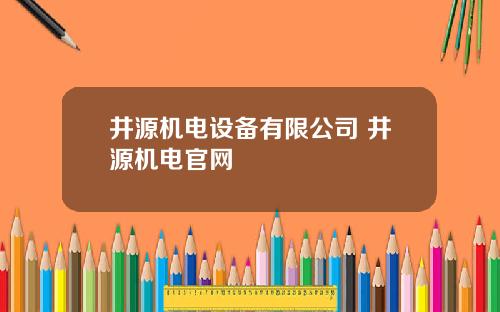 井源机电设备有限公司 井源机电官网